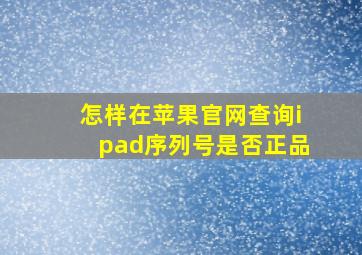 怎样在苹果官网查询ipad序列号是否正品